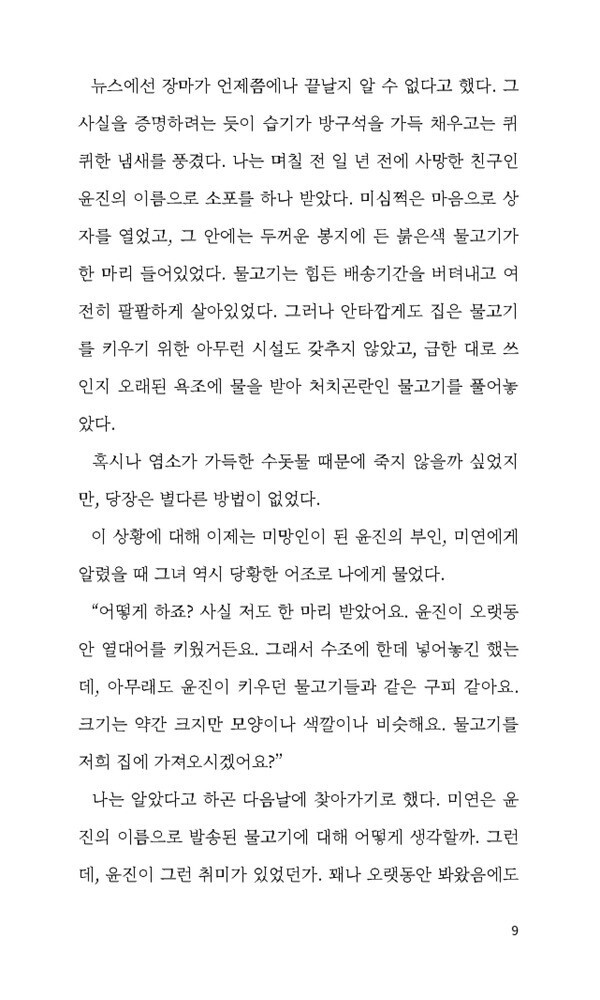 뉴스에선 장마가 언제쯤에나 끝날지 알 수 없다고 했다. 그 사실을 증명하려는 듯이 습기가 방구석을 가득 채우고는 퀴퀴한 냄새를 풍겼다. 나는 며칠 전 일 년 전에 사망한 친구인 윤진의 이름으로 소포를 하나 받았다. 미심쩍은 마음으로 상자를 열었고, 그 안에는 두꺼운 봉지에 든 붉은색 물고기가 한 마리 들어있었다. 물고기는 힘든 배송기간을 버텨내고 여전히 팔팔하게 살아있었다. 그러나 안타깝게도 집은 물고기를 키우기 위한 아무런 시설도 갖추지 않았고, 급한 대로 쓰인지 오래된 욕조에 물을 받아 처치곤란인 물고기를 풀어놓았다.

혹시나 염소가 가득한 수돗물 때문에 죽지 않을까 싶었지만, 당장은 별다른 방법이 없었다.

이 상황에 대해 이제는 미망인이 된 윤진의 부인, 미연에게 알렸을 때 그녀 역시 당황한 어조로 나에게 물었다.

"어떻게 하죠? 사실 저도 한 마리 받았어요. 윤진이 오랫동안 열대어를 키웠거든요. 그래서 수조에 한데 넣어놓긴 했는데, 아무래도 윤진이 키우던 물고기들과 같은 구피 같아요. 크기는 약간 크지만 모양이나 색깔이나 비슷해요. 물고기를 저희 집에 가져오시겠어요?"

나는 알았다고 하곤 다음날에 찾아가기로 했다. 미연은 윤진의 이름으로 발송된 물고기에 대해 어떻게 생각할까. 그런데, 윤진이 그런 취미가 있었던가. 꽤나 오랫동안 봐왔음에도

9